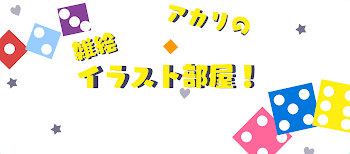 アカリの
雑絵
イラスト部屋！